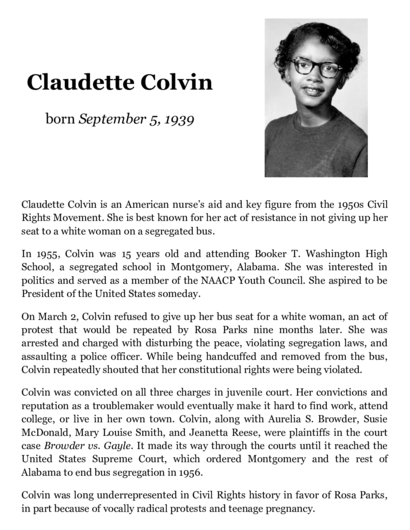 Claudette Colvin

born September 5, 1939

Claudette Colvin is an American nurse's aid and key figure from the 1950s Civil Rights Movement. She is best known for her act of resistance in not giving up her seat to a white woman on a segregated bus.

In 1955, Colvin was 15 years old and attending Booker T. Washington High School, a segregated school in Montgomery, Alabama. She was interested in politics and served as a member of the NAACP Youth Council. She aspired to be President of the United States someday.

On March 2, Colvin refused to give up her bus seat for a white woman, an act of protest that would be repeated by Rosa Parks nine months later. She was arrested and charged with disturbing the peace, violating segregation laws, and assaulting a police officer. While being handcuffed and removed from the bus, Colvin repeatedly shouted that her constitutional rights were being violated.

Colvin was convicted on all three charges in juvenile court. Her convictions and reputation as a troublemaker would eventually make it hard to find work, attend college, or live in her own town. Colvin, along with Aurelia S. Browder, Susie McDonald, Mary Louise Smith, and Jeanetta Reese, were plaintiffs in the court case Browder vs. Gayle. It made its way through the courts until it reached the United States Supreme Court, which ordered Montgomery and the rest of Alabama to end bus segregation in 1956.

Colvin was long underrepresented in Civil Rights history in favor of Rosa Parks, in part because of vocally radical protests and teenage pregnancy.